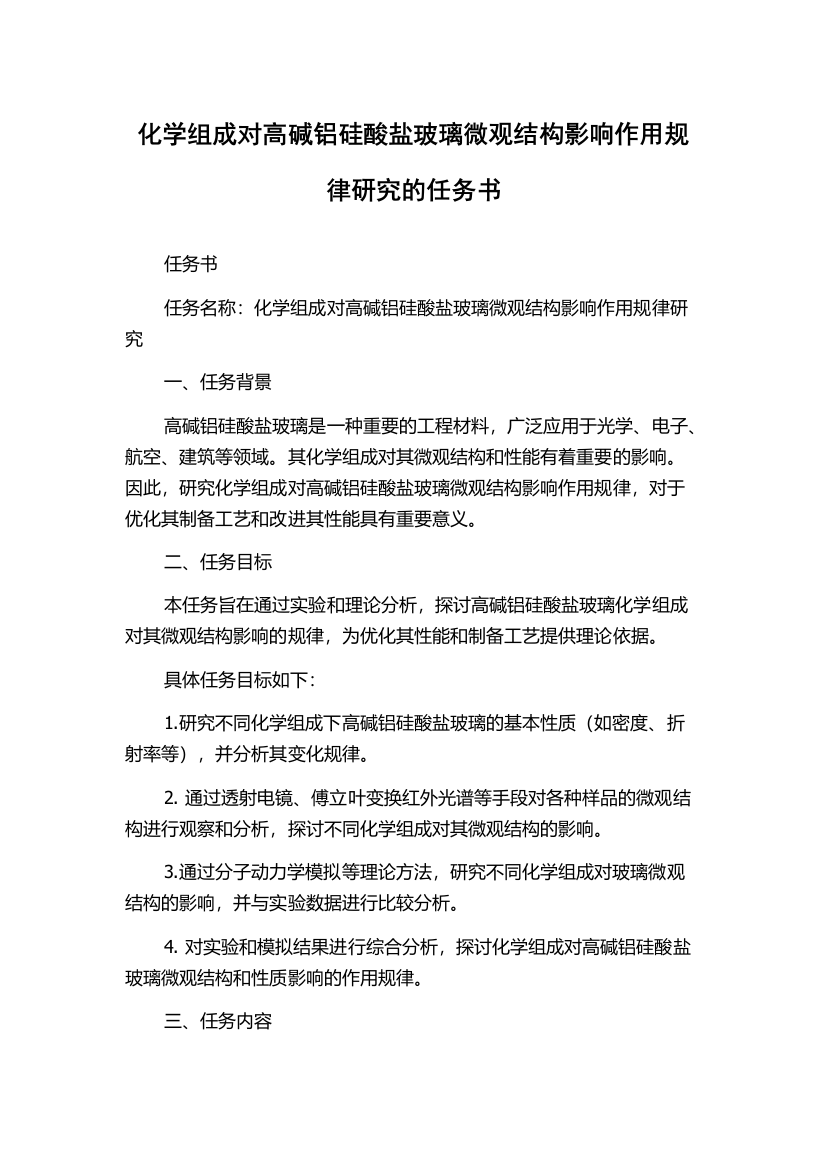 化学组成对高碱铝硅酸盐玻璃微观结构影响作用规律研究的任务书

任务书

任务名称：化学组成对高碱铝硅酸盐玻璃微观结构影响作用规律研究

一、任务背景

高碱铝硅酸盐玻璃是一种重要的工程材料，广泛应用于光学、电子、航空、建筑等领域。其化学组成对其微观结构和性能有着重要的影响。因此，研究化学组成对高碱铝硅酸盐玻璃微观结构影响作用规律，对于优化其制备工艺和改进其性能具有重要意义。

二、任务目标

本任务旨在通过实验和理论分析，探讨高碱铝硅酸盐玻璃化学组成对其微观结构影响的规律，为优化其性能和制备工艺提供理论依据。

具体任务目标如下：

1.研究不同化学组成下高碱铝硅酸盐玻璃的基本性质（如密度、折射率等），并分析其变化规律。

2. 通过透射电镜、傅立叶变换红外光谱等手段对各种样品的微观结构进行观察和分析，探讨不同化学组成对其微观结构的影响。

3.通过分子动力学模拟等理论方法，研究不同化学组成对玻璃微观结构的影响，并与实验数据进行比较分析。

4. 对实验和模拟结果进行综合分析，探讨化学组成对高碱铝硅酸盐玻璃微观结构和性质影响的作用规律。

三、任务内容